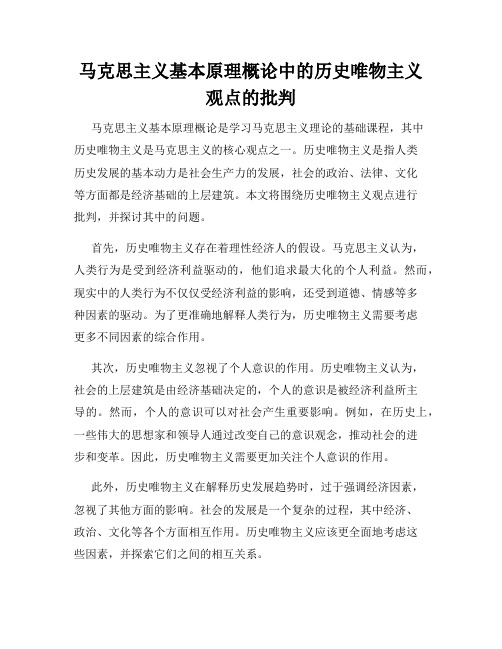 马克思主义基本原理概论中的历史唯物主义观点的批判

马克思主义基本原理概论是学习马克思主义理论的基础课程，其中历史唯物主义是马克思主义的核心观点之一。历史唯物主义是指人类历史发展的基本动力是社会生产力的发展，社会的政治、法律、文化等方面都是经济基础的上层建筑。本文将围绕历史唯物主义观点进行批判，并探讨其中的问题。

首先，历史唯物主义存在着理性经济人的假设。马克思主义认为，人类行为是受到经济利益驱动的，他们追求最大化的个人利益。然而，现实中的人类行为不仅仅受经济利益的影响，还受到道德、情感等多种因素的驱动。为了更准确地解释人类行为，历史唯物主义需要考虑更多不同因素的综合作用。

其次，历史唯物主义忽视了个人意识的作用。历史唯物主义认为，社会的上层建筑是由经济基础决定的，个人的意识是被经济利益所主导的。然而，个人的意识可以对社会产生重要影响。例如，在历史上，一些伟大的思想家和领导人通过改变自己的意识观念，推动社会的进步和变革。因此，历史唯物主义需要更加关注个人意识的作用。

此外，历史唯物主义在解释历史发展趋势时，过于强调经济因素，忽视了其他方面的影响。社会的发展是一个复杂的过程，其中经济、政治、文化等各个方面相互作用。历史唯物主义应该更全面地考虑这些因素，并探索它们之间的相互关系。